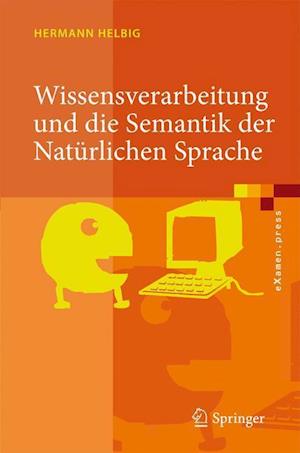 HERMANN HELBIG

Wissensverarbeitung und die Semantik der Natürlichen Sprache

eXamen.press

Springer